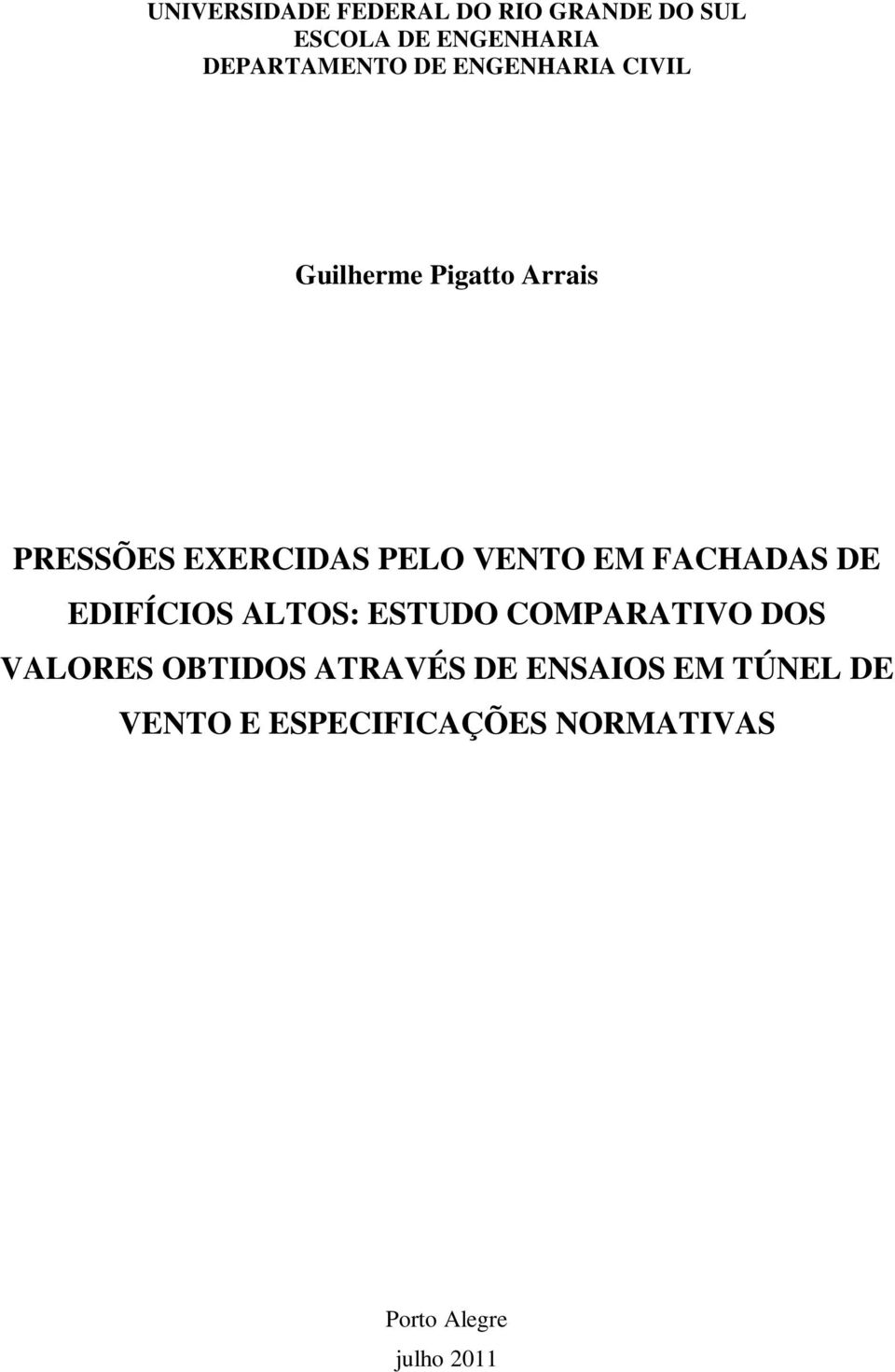 UNIVERSIDADE FEDERAL DO RIO GRANDE DO SUL
ESCOLA DE ENGENHARIA
DEPARTAMENTO DE ENGENHARIA CIVIL

Guilherme Pigatto Arrais

PRESSÕES EXERCIDAS PELO VENTO EM FACHADAS DE EDIFÍCIOS ALTOS: ESTUDO COMPARATIVO DOS VALORES OBTIDOS ATRAVÉS DE ENSAIOS EM TÚNEL DE VENTO E ESPECIFICAÇÕES NORMATIVAS

Porto Alegre
julho 2011